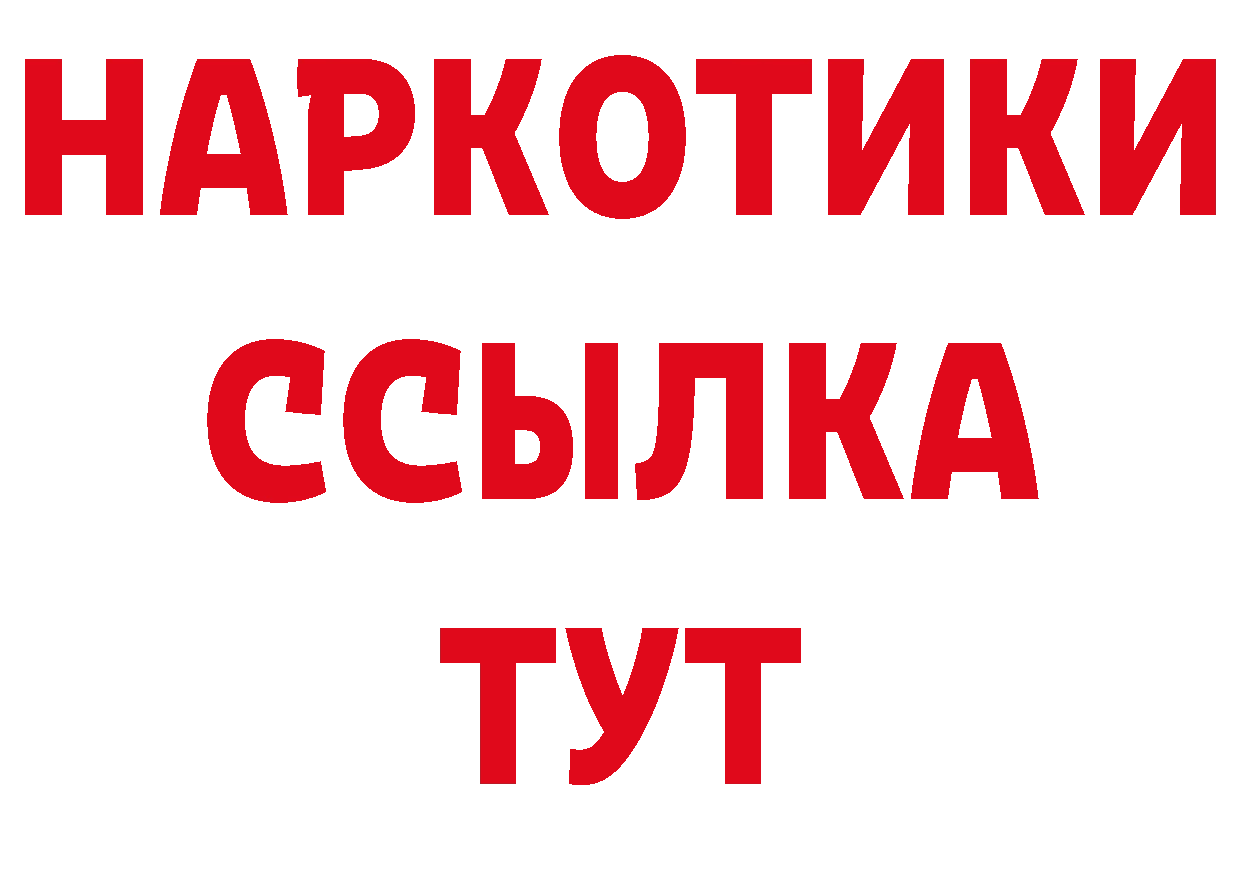 НАРКОТИКИ
ССЫЛКА
ТУТ